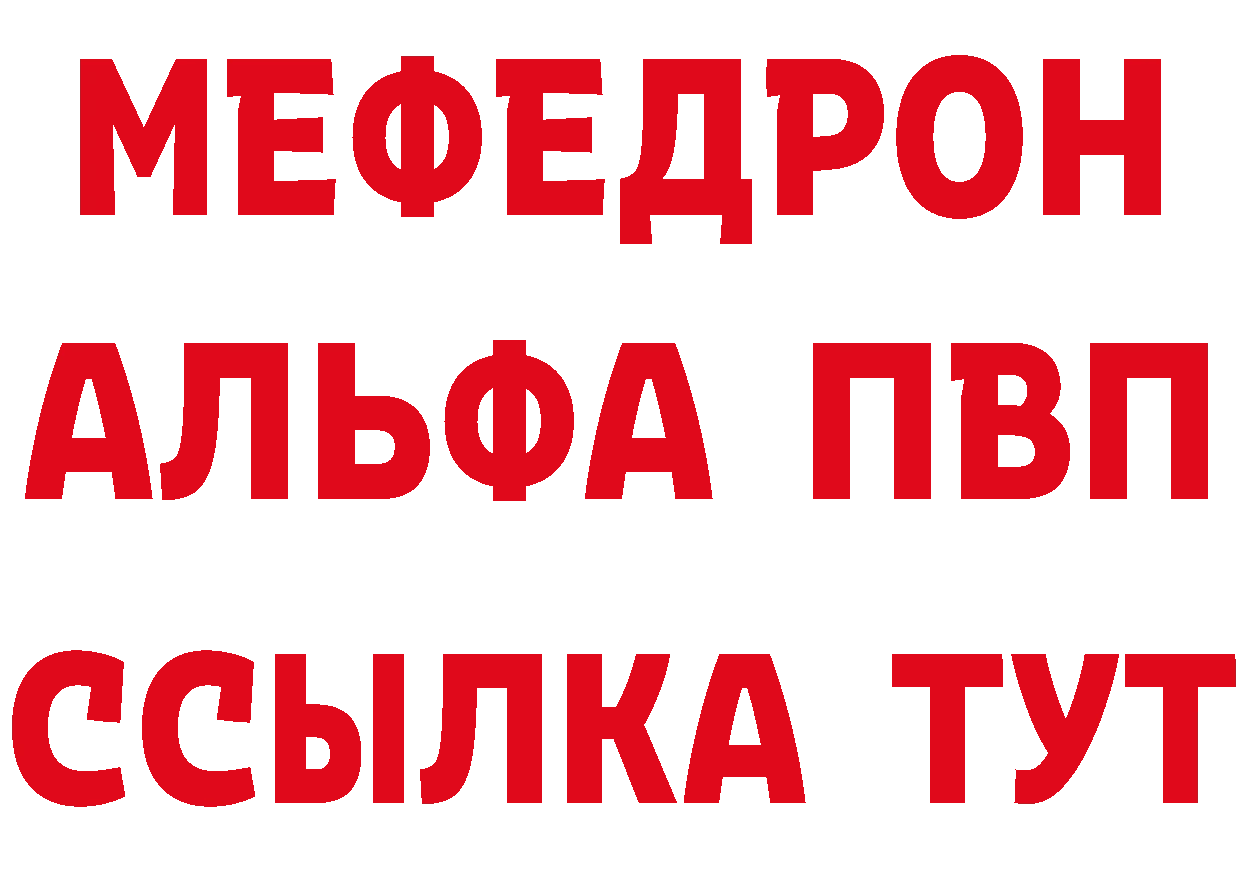 МЕФЕДРОН
АЛЬФА ПВП
ССЫЛКА ТУТ